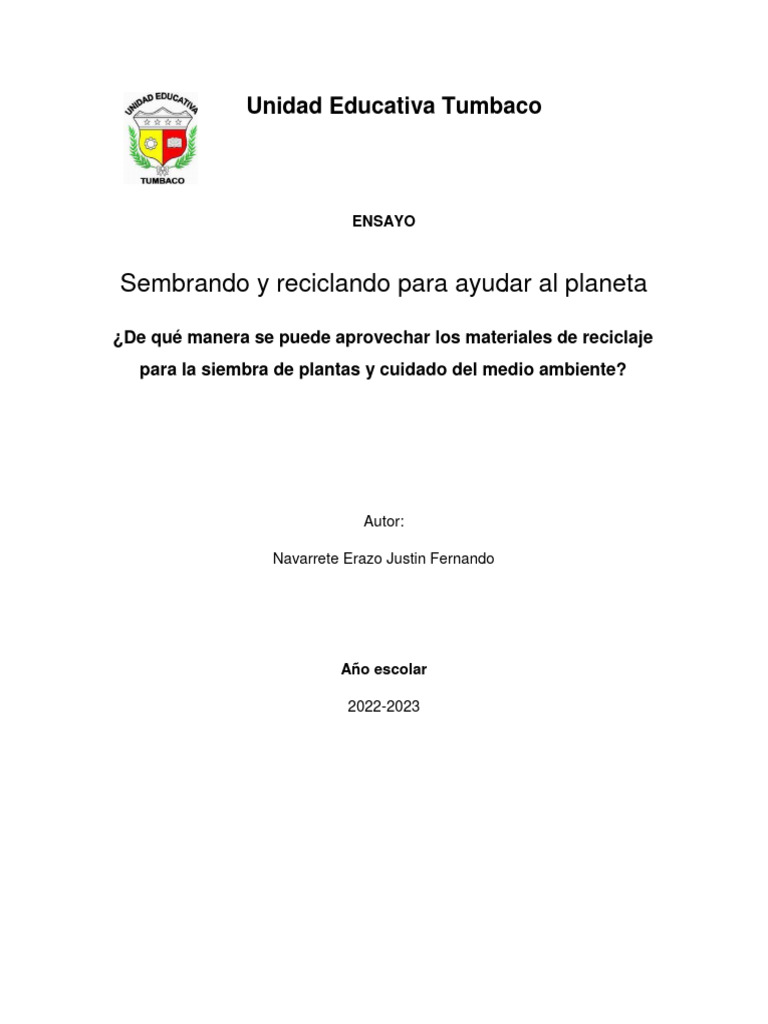 UNIDAD EDUCATIVA
TUMBACO

Unidad Educativa Tumbaco

ENSAYO

Sembrando y reciclando para ayudar al planeta

¿De qué manera se puede aprovechar los materiales de reciclaje para la siembra de plantas y cuidado del medio ambiente?

Autor:

Navarrete Erazo Justin Fernando

Año escolar

2022-2023